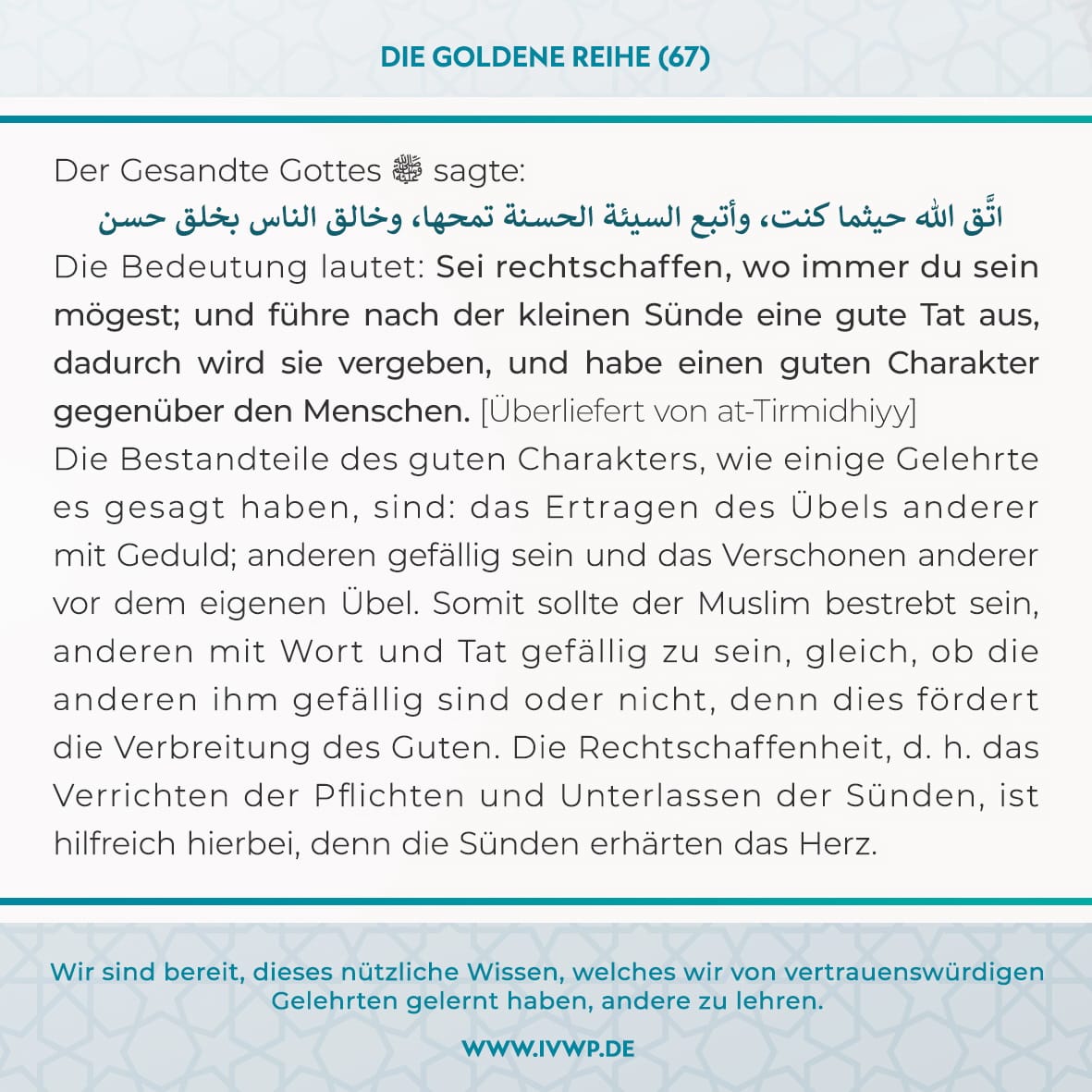 DIE GOLDENE REIHE (67)

Der Gesandte Gottes ﷺ sagte:

اتَّق الله حيثما كنت، وأتبع السيئة الحسنة تمحها، وخالق الناس بخلق حسن

Die Bedeutung lautet: Sei rechtschaffen, wo immer du sein mögest; und führe nach der kleinen Sünde eine gute Tat aus, dadurch wird sie vergeben, und habe einen guten Charakter gegenüber den Menschen. [Überliefert von at-Tirmidhiyy]

Die Bestandteile des guten Charakters, wie einige Gelehrte es gesagt haben, sind: das Ertragen des Übels anderer mit Geduld; anderen gefällig sein und das Verschonen anderer vor dem eigenen Übel. Somit sollte der Muslim bestrebt sein, anderen mit Wort und Tat gefällig zu sein, gleich, ob die anderen ihm gefällig sind oder nicht, denn dies fördert die Verbreitung des Guten. Die Rechtschaffenheit, d. h. das Verrichten der Pflichten und Unterlassen der Sünden, ist hilfreich hierbei, denn die Sünden erhärten das Herz.

Wir sind bereit, dieses nützliche Wissen, welches wir von vertrauenswürdigen Gelehrten gelernt haben, andere zu lehren.

WWW.IVWP.DE